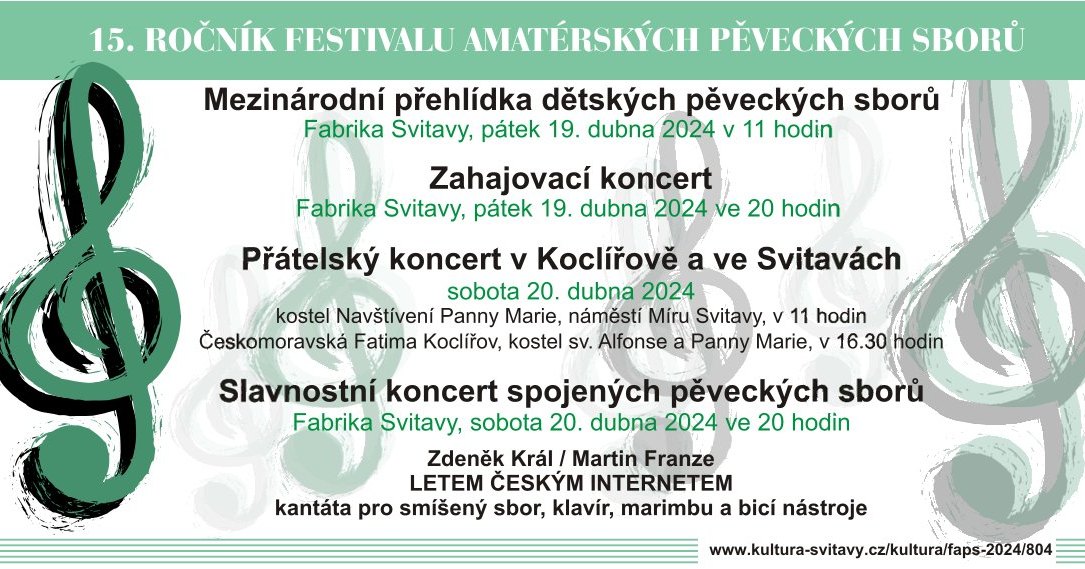 15. ROČNÍK FESTIVALU AMATÉRSKÝCH PĚVECKÝCH SBORŮ

Mezinárodní přehlídka dětských pěveckých sborů
Fabrika Svitavy, pátek 19. dubna 2024 v 11 hodin

Zahajovací koncert
Fabrika Svitavy, pátek 19. dubna 2024 ve 20 hodin

Přátelský koncert v Koclířově a ve Svitavách
sobota 20. dubna 2024
kostel Navštívení Panny Marie, náměstí Míru Svitavy, v 11 hodin
Českomoravská Fatima Koclířov, kostel sv. Alfonse a Panny Marie, v 16.30 hodin

Slavnostní koncert spojených pěveckých sborů
Fabrika Svitavy, sobota 20. dubna 2024 ve 20 hodin

Zdeněk Král / Martin Franze
LETEM ČESKÝM INTERNETEM
kantáta pro smíšený sbor, klavír, marimbu a bicí nástroje

www.kultura-svitavy.cz/kultura/faps-2024/804